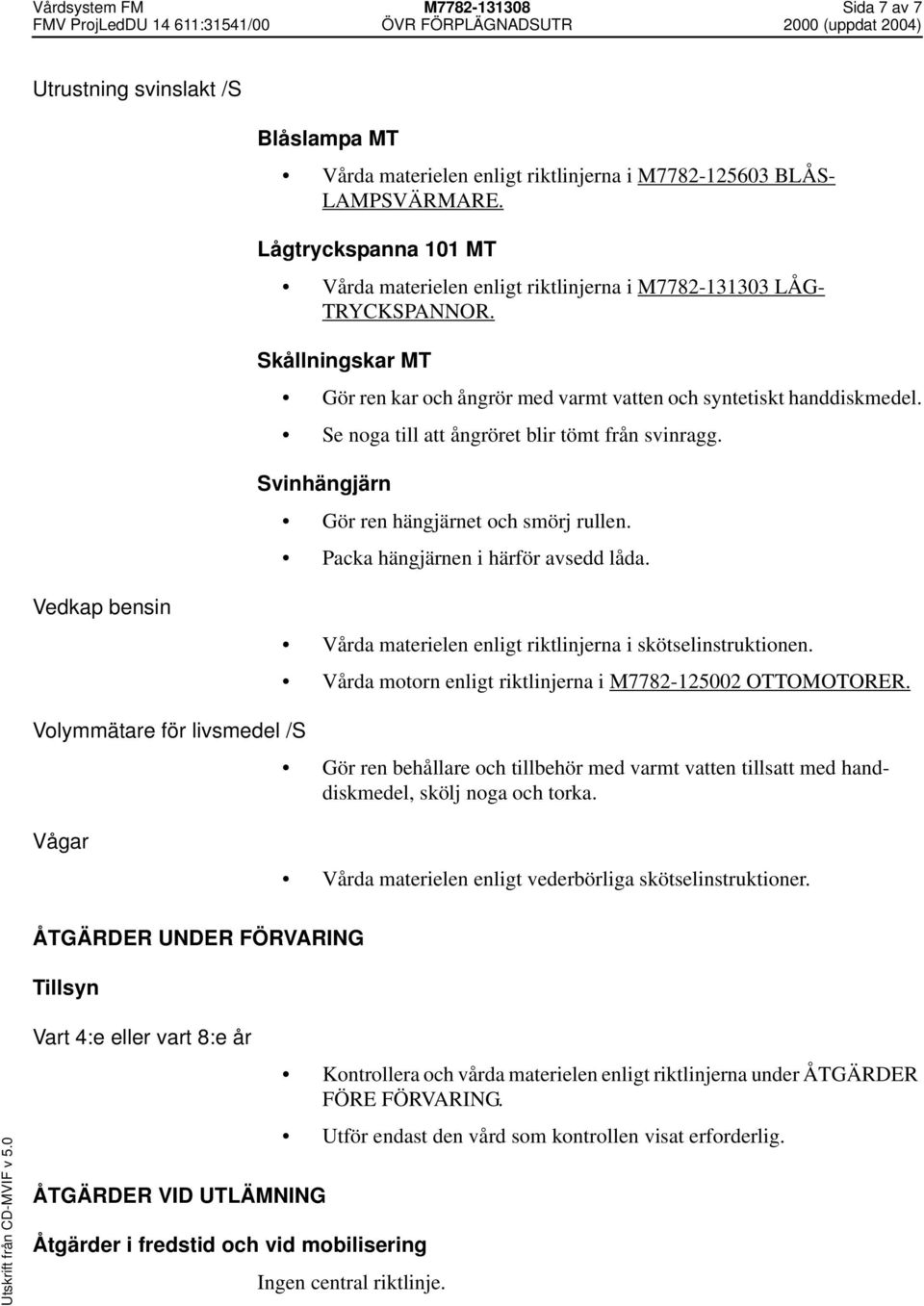 Vårdsystem FM M7782-131308 Sida 7 av 7
FMV ProjLedDU 14 611:31541/00 ÖVR FÖRPLÄGNADSUTR 2000 (uppdat 2004)

Utrustning svinslakt /S

Blåslampa MT

• Vårda materielen enligt riktlinjerna i M7782-125603 BLÅSLAMPSVÄRMARE.

Lågtryckspanna 101 MT

• Vårda materielen enligt riktlinjerna i M7782-131303 LÅGTRYCKSPANNOR.

Skållningskar MT

• Gör ren kar och ångrör med varmt vatten och syntetiskt handdiskmedel.
• Se noga till att ångröret blir tömt från svinragg.

Svinhängjärn

• Gör ren hängjärnet och smörj rullen.
• Packa hängjärnen i härför avsedd låda.

Vedkap bensin

• Vårda materielen enligt riktlinjerna i skötselinstruktionen.
• Vårda motorn enligt riktlinjerna i M7782-125002 OTTOMOTORER.

Volymmätare för livsmedel /S

• Gör ren behållare och tillbehör med varmt vatten tillsatt med handdiskmedel, skölj noga och torka.

Vågar

• Vårda materielen enligt vederbörliga skötselinstruktioner.

ÅTGÄRDER UNDER FÖRVARING

Tillsyn

Vart 4:e eller vart 8:e år

• Kontrollera och vårda materielen enligt riktlinjerna under ÅTGÄRDER FÖRE FÖRVARING.
• Utför endast den vård som kontrollen visat erforderlig.

ÅTGÄRDER VID UTLÄMNING

Åtgärder i fredstid och vid mobilisering

Ingen central riktlinje.

Utskrift från CD-MVIF v 5.0